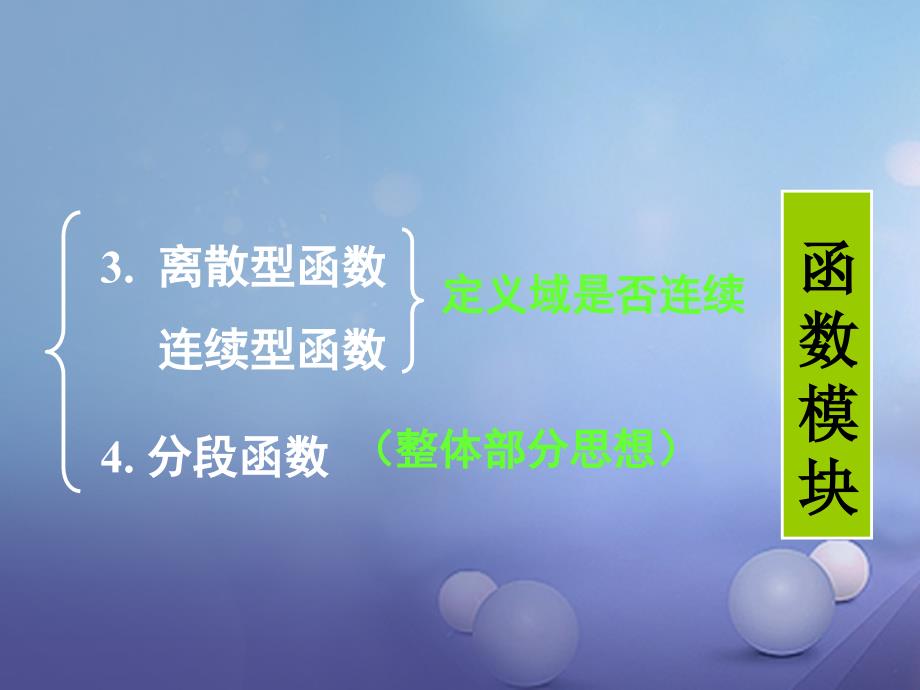 3. 离散型函数
连续型函数
定义域是否连续

4. 分段函数 （整体部分思想）

函数模块